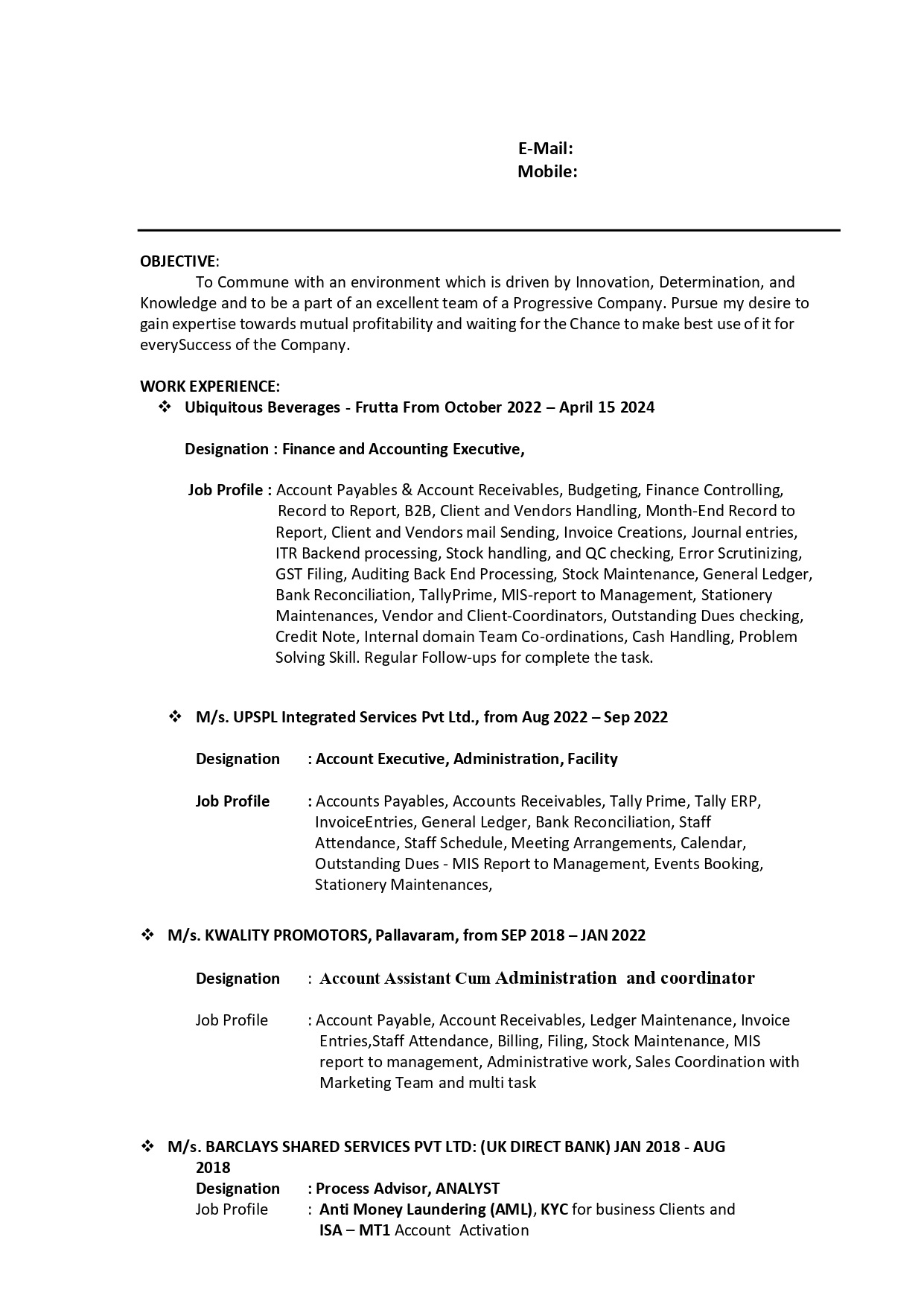 E-Mail:
Mobile:

OBJECTIVE:

To Commune with an environment which is driven by Innovation, Determination, and Knowledge and to be a part of an excellent team of a Progressive Company. Pursue my desire to gain expertise towards mutual profitability and waiting for the Chance to make best use of it for everySuccess of the Company.

WORK EXPERIENCE:
❖ Ubiquitous Beverages - Frutta From October 2022 – April 15 2024

Designation : Finance and Accounting Executive,

Job Profile : Account Payables & Account Receivables, Budgeting, Finance Controlling, Record to Report, B2B, Client and Vendors Handling, Month-End Record to Report, Client and Vendors mail Sending, Invoice Creations, Journal entries, ITR Backend processing, Stock handling, and QC checking, Error Scrutinizing, GST Filing, Auditing Back End Processing, Stock Maintenance, General Ledger, Bank Reconciliation, TallyPrime, MIS-report to Management, Stationery Maintenances, Vendor and Client-Coordinators, Outstanding Dues checking, Credit Note, Internal domain Team Co-ordinations, Cash Handling, Problem Solving Skill. Regular Follow-ups for complete the task.

❖ M/s. UPSPL Integrated Services Pvt Ltd., from Aug 2022 – Sep 2022

Designation : Account Executive, Administration, Facility

Job Profile : Accounts Payables, Accounts Receivables, Tally Prime, Tally ERP, InvoiceEntries, General Ledger, Bank Reconciliation, Staff Attendance, Staff Schedule, Meeting Arrangements, Calendar, Outstanding Dues - MIS Report to Management, Events Booking, Stationery Maintenances,

❖ M/s. KWALITY PROMOTORS, Pallavaram, from SEP 2018 – JAN 2022

Designation : Account Assistant Cum Administration and coordinator

Job Profile : Account Payable, Account Receivables, Ledger Maintenance, Invoice Entries,Staff Attendance, Billing, Filing, Stock Maintenance, MIS report to management, Administrative work, Sales Coordination with Marketing Team and multi task

❖ M/s. BARCLAYS SHARED SERVICES PVT LTD: (UK DIRECT BANK) JAN 2018 - AUG 2018
Designation : Process Advisor, ANALYST
Job Profile : Anti Money Laundering (AML), KYC for business Clients and ISA – MT1 Account Activation